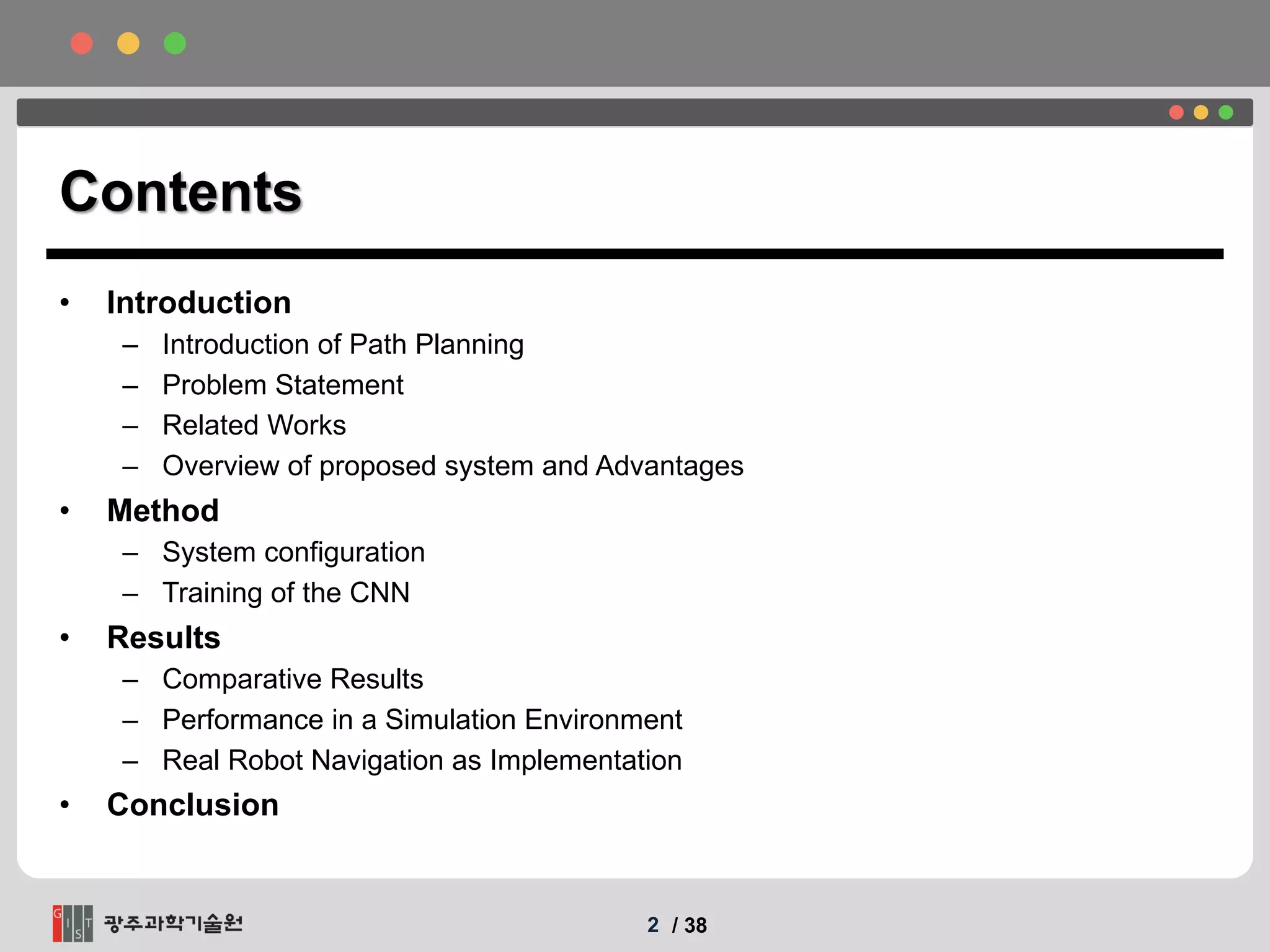 Contents

• Introduction
  – Introduction of Path Planning
  – Problem Statement
  – Related Works
  – Overview of proposed system and Advantages
• Method
  – System configuration
  – Training of the CNN
• Results
  – Comparative Results
  – Performance in a Simulation Environment
  – Real Robot Navigation as Implementation
• Conclusion

G I S T 광주과학기술원

2 / 38